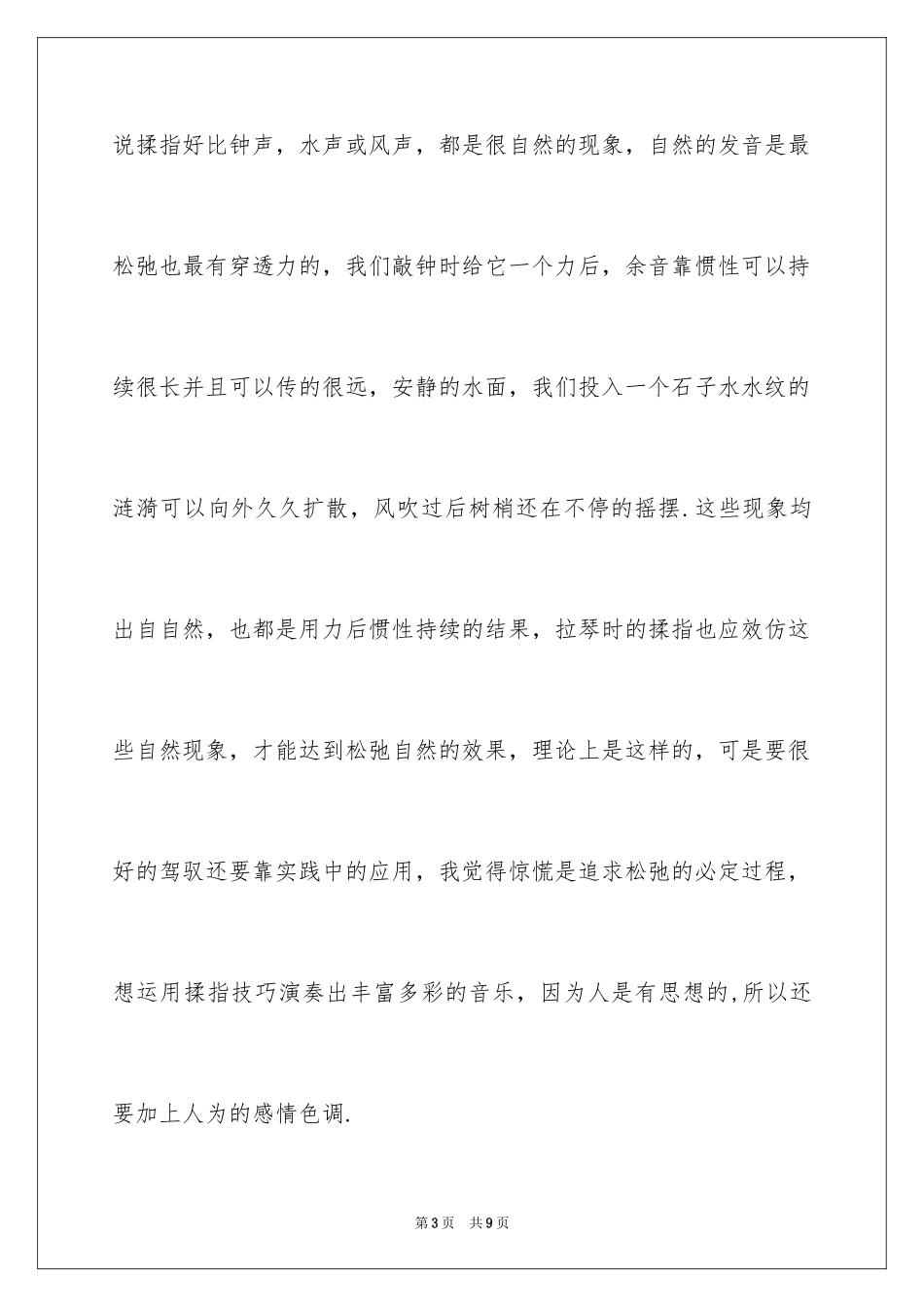 说揉指好比钟声，水声或风声，都是很自然的现象，自然的发音是最松弛也最有穿透力的，我们敲钟时给它一个力后，余音靠惯性可以持续很长并且可以传的很远，安静的水面，我们投入一个石子水水纹的涟漪可以向外久久扩散，风吹过后树梢还在不停的摇摆.这些现象均出自自然，也都是用力后惯性持续的结果，拉琴时的揉指也应效仿这些自然现象，才能达到松弛自然的效果，理论上是这样的，可是要很好的驾驭还要靠实践中的应用，我觉得惊慌是追求松弛的必定过程，想运用揉指技巧演奏出丰富多彩的音乐，因为人是有思想的,所以还要加上人为的感情色调.

第3页　共9页